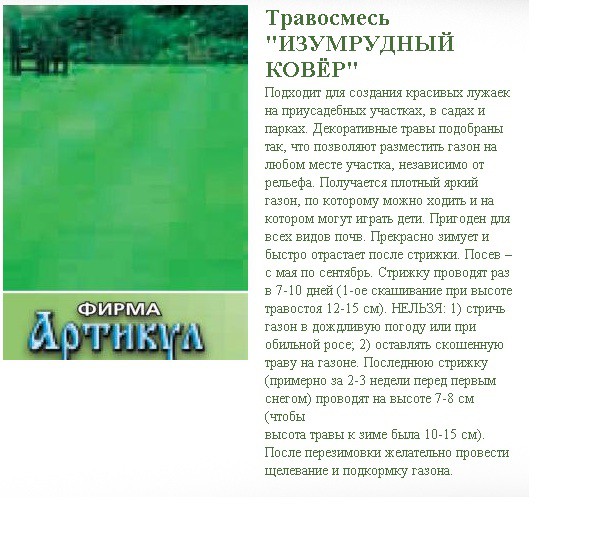 ФИРМА
Артикул

Травосмесь "ИЗУМРУДНЫЙ КОВЁР"

Подходит для создания красивых лужаек на приусадебных участках, в садах и парках. Декоративные травы подобраны так, что позволяют разместить газон на любом месте участка, независимо от рельефа. Получается плотный яркий газон, по которому можно ходить и на котором могут играть дети. Пригоден для всех видов почв. Прекрасно зимует и быстро отрастает после стрижки. Посев – с мая по сентябрь. Стрижку проводят раз в 7-10 дней (1-ое скашивание при высоте травостоя 12-15 см). НЕЛЬЗЯ: 1) стричь газон в дождливую погоду или при обильной росе; 2) оставлять скошенную траву на газоне. Последнюю стрижку (примерно за 2-3 недели перед первым снегом) проводят на высоте 7-8 см (чтобы
высота травы к зиме была 10-15 см). После перезимовки желательно провести щелевание и подкормку газона.